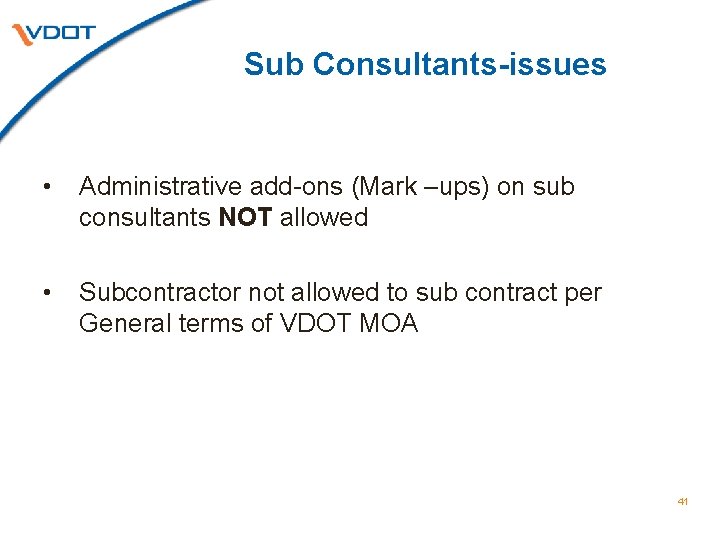 VDOT

Sub Consultants-issues

• Administrative add-ons (Mark –ups) on sub consultants NOT allowed

• Subcontractor not allowed to sub contract per General terms of VDOT MOA

41